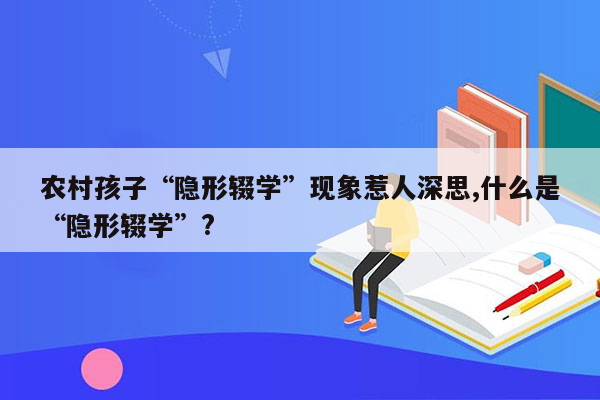 农村孩子“隐形辍学”现象惹人深思,什么是“隐形辍学”?